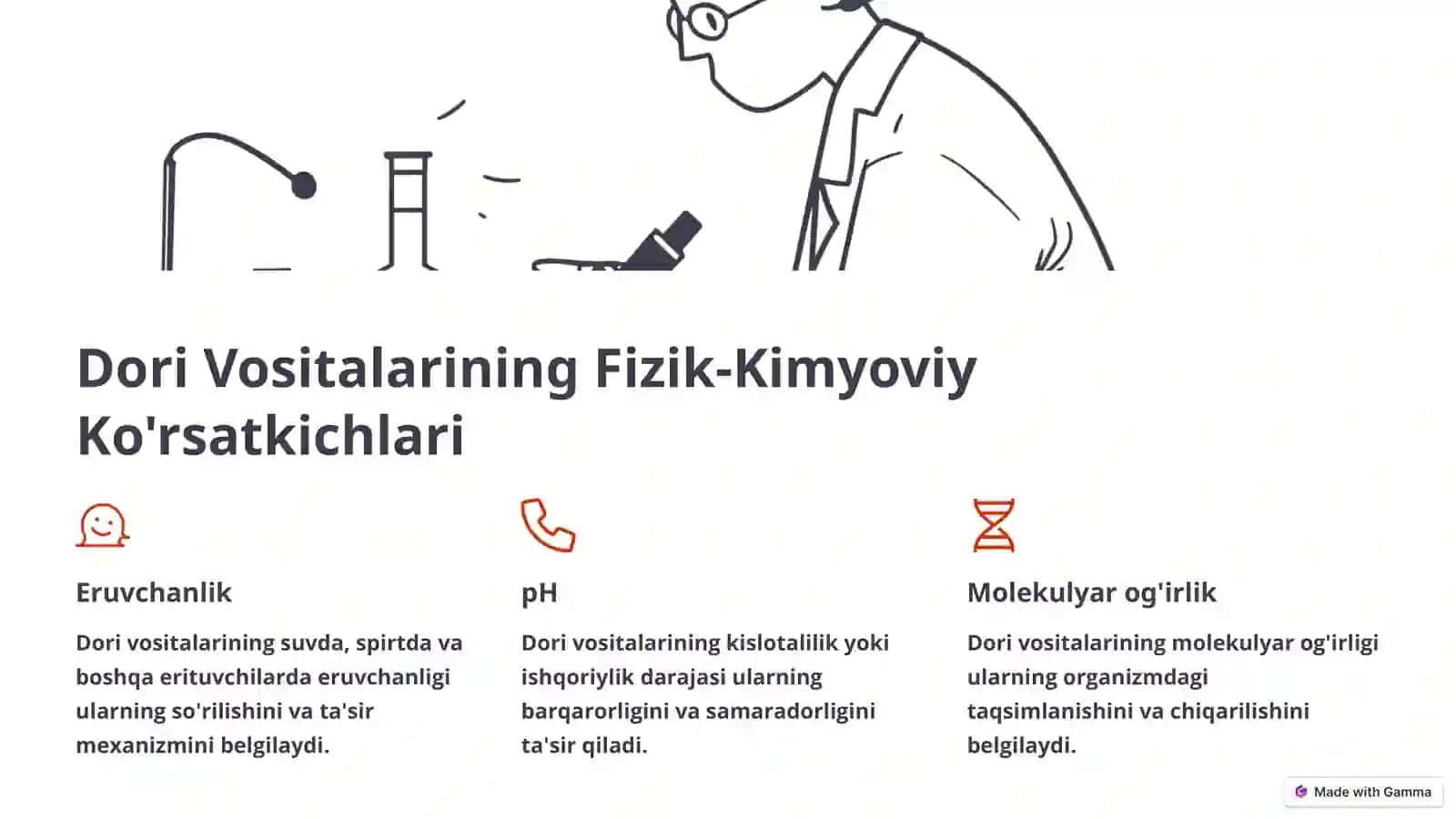 Dori Vositalarining Fizik-Kimyoviy Ko'rsatkichlari

Eruvchanlik

Dori vositalarining suvda, spirtda va boshqa erituvchilarda eruvchanligi ularning so'rilishini va ta'sir mexanizmini belgilaydi.

pH

Dori vositalarining kislotalilik yoki ishqoriylik darajasi ularning barqarorligini va samaradorligini ta'sir qiladi.

Molekulyar og'irlik

Dori vositalarining molekulyar og'irligi ularning organizmdagi taqsimlanishini va chiqarilishini belgilaydi.

Made with Gamma